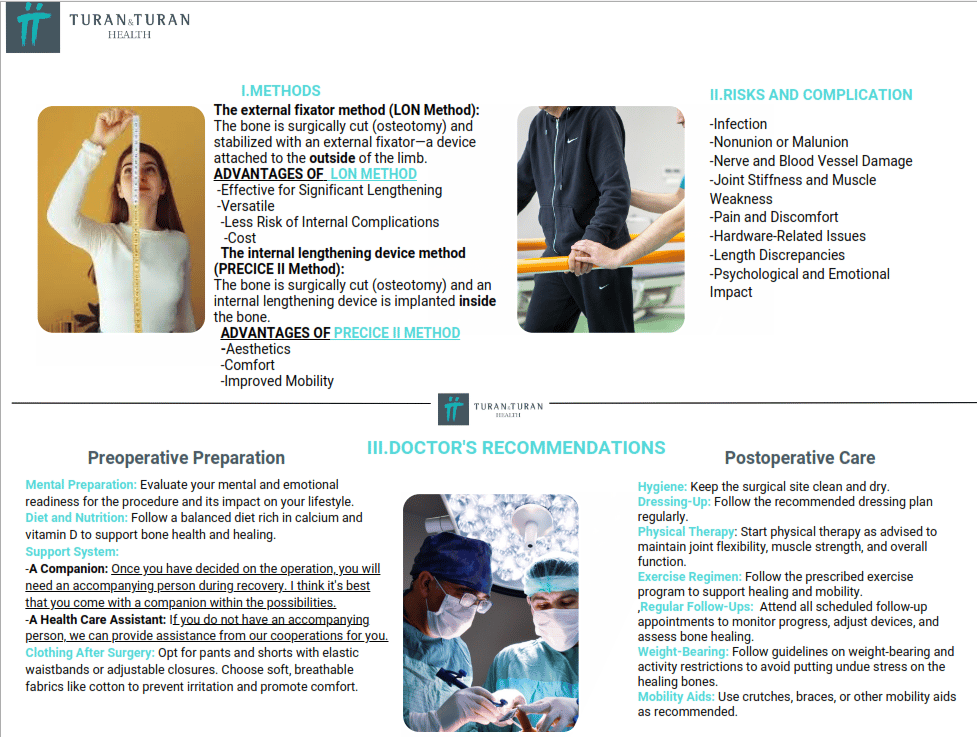 TURAN&TURAN
HEALTH

I.METHODS

The external fixator method (LON Method):
The bone is surgically cut (osteotomy) and stabilized with an external fixator—a device attached to the outside of the limb.

ADVANTAGES OF LON METHOD
-Effective for Significant Lengthening
-Versatile
-Less Risk of Internal Complications
-Cost

The internal lengthening device method (PRECICE II Method):
The bone is surgically cut (osteotomy) and an internal lengthening device is implanted inside the bone.

ADVANTAGES OF PRECICE II METHOD
-Aesthetics
-Comfort
-Improved Mobility

II.RISKS AND COMPLICATION

-Infection
-Nonunion or Malunion
-Nerve and Blood Vessel Damage
-Joint Stiffness and Muscle Weakness
-Pain and Discomfort
-Hardware-Related Issues
-Length Discrepancies
-Psychological and Emotional Impact

TURAN&TURAN
HEALTH

III.DOCTOR'S RECOMMENDATIONS

Preoperative Preparation

Mental Preparation: Evaluate your mental and emotional readiness for the procedure and its impact on your lifestyle.
Diet and Nutrition: Follow a balanced diet rich in calcium and vitamin D to support bone health and healing.
Support System:
-A Companion: Once you have decided on the operation, you will need an accompanying person during recovery. I think it's best that you come with a companion within the possibilities.
-A Health Care Assistant: If you do not have an accompanying person, we can provide assistance from our cooperations for you.
Clothing After Surgery: Opt for pants and shorts with elastic waistbands or adjustable closures. Choose soft, breathable fabrics like cotton to prevent irritation and promote comfort.

Postoperative Care

Hygiene: Keep the surgical site clean and dry.
Dressing-Up: Follow the recommended dressing plan regularly.
Physical Therapy: Start physical therapy as advised to maintain joint flexibility, muscle strength, and overall function.
Exercise Regimen: Follow the prescribed exercise program to support healing and mobility.
,Regular Follow-Ups: Attend all scheduled follow-up appointments to monitor progress, adjust devices, and assess bone healing.
Weight-Bearing: Follow guidelines on weight-bearing and activity restrictions to avoid putting undue stress on the healing bones.
Mobility Aids: Use crutches, braces, or other mobility aids as recommended.